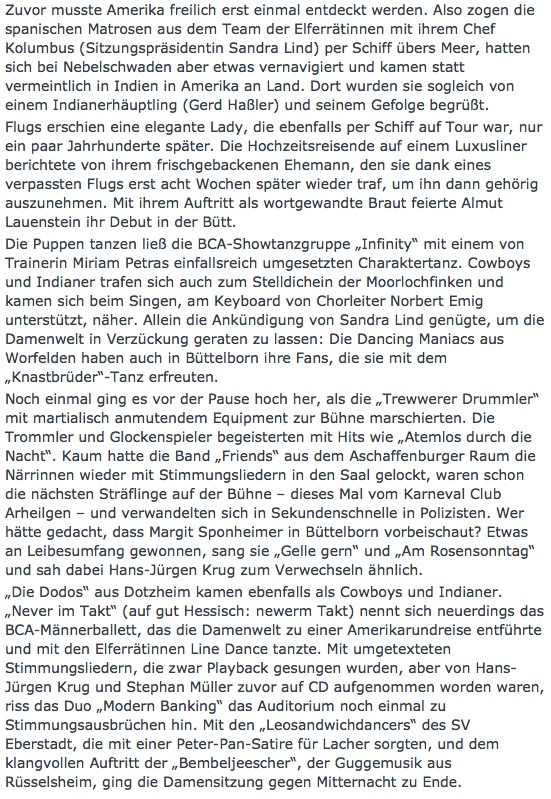 Zuvor musste Amerika freilich erst einmal entdeckt werden. Also zogen die spanischen Matrosen aus dem Team der Elferrätinnen mit ihrem Chef Kolumbus (Sitzungspräsidentin Sandra Lind) per Schiff übers Meer, hatten sich bei Nebelschwaden aber etwas vernavigiert und kamen statt vermeintlich in Indien in Amerika an Land. Dort wurden sie sogleich von einem Indianerhäuptling (Gerd Haßler) und seinem Gefolge begrüßt.

Flugs erschien eine elegante Lady, die ebenfalls per Schiff auf Tour war, nur ein paar Jahrhunderte später. Die Hochzeitsreisende auf einem Luxusliner berichtete von ihrem frischgebackenen Ehemann, den sie dank eines verpassten Flugs erst acht Wochen später wieder traf, um ihn dann gehörig auszunehmen. Mit ihrem Auftritt als wortgewandte Braut feierte Almut Lauenstein ihr Debut in der Bütt.

Die Puppen tanzen ließ die BCA-Showtanzgruppe „Infinity" mit einem von Trainerin Miriam Petras einfallsreich umgesetzten Charaktertanz. Cowboys und Indianer trafen sich auch zum Stelldichein der Moorlochfinken und kamen sich beim Singen, am Keyboard von Chorleiter Norbert Emig unterstützt, näher. Allein die Ankündigung von Sandra Lind genügte, um die Damenwelt in Verzückung geraten zu lassen: Die Dancing Maniacs aus Worfelden haben auch in Büttelborn ihre Fans, die sie mit dem „Knastbrüder"-Tanz erfreuten.

Noch einmal ging es vor der Pause hoch her, als die „Trewwerer Drummler" mit martialisch anmutendem Equipment zur Bühne marschierten. Die Trommler und Glockenspieler begeisterten mit Hits wie „Atemlos durch die Nacht". Kaum hatte die Band „Friends" aus dem Aschaffenburger Raum die Närrinnen wieder mit Stimmungsliedern in den Saal gelockt, waren schon die nächsten Sträflinge auf der Bühne – dieses Mal vom Karneval Club Arheilgen – und verwandelten sich in Sekundenschnelle in Polizisten. Wer hätte gedacht, dass Margit Sponheimer in Büttelborn vorbeischaut? Etwas an Leibesumfang gewonnen, sang sie „Gelle gern" und „Am Rosensonntag" und sah dabei Hans-Jürgen Krug zum Verwechseln ähnlich.

„Die Dodos" aus Dotzheim kamen ebenfalls als Cowboys und Indianer. „Never im Takt" (auf gut Hessisch: newerm Takt) nennt sich neuerdings das BCA-Männerballett, das die Damenwelt zu einer Amerikarundreise entführte und mit den Elferrätinnen Line Dance tanzte. Mit umgetexteten Stimmungsliedern, die zwar Playback gesungen wurden, aber von Hans-Jürgen Krug und Stephan Müller zuvor auf CD aufgenommen worden waren, riss das Duo „Modern Banking" das Auditorium noch einmal zu Stimmungsausbrüchen hin. Mit den „Leosandwichdancers" des SV Eberstadt, die mit einer Peter-Pan-Satire für Lacher sorgten, und dem klangvollen Auftritt der „Bembeljeescher", der Guggemusik aus Rüsselsheim, ging die Damensitzung gegen Mitternacht zu Ende.